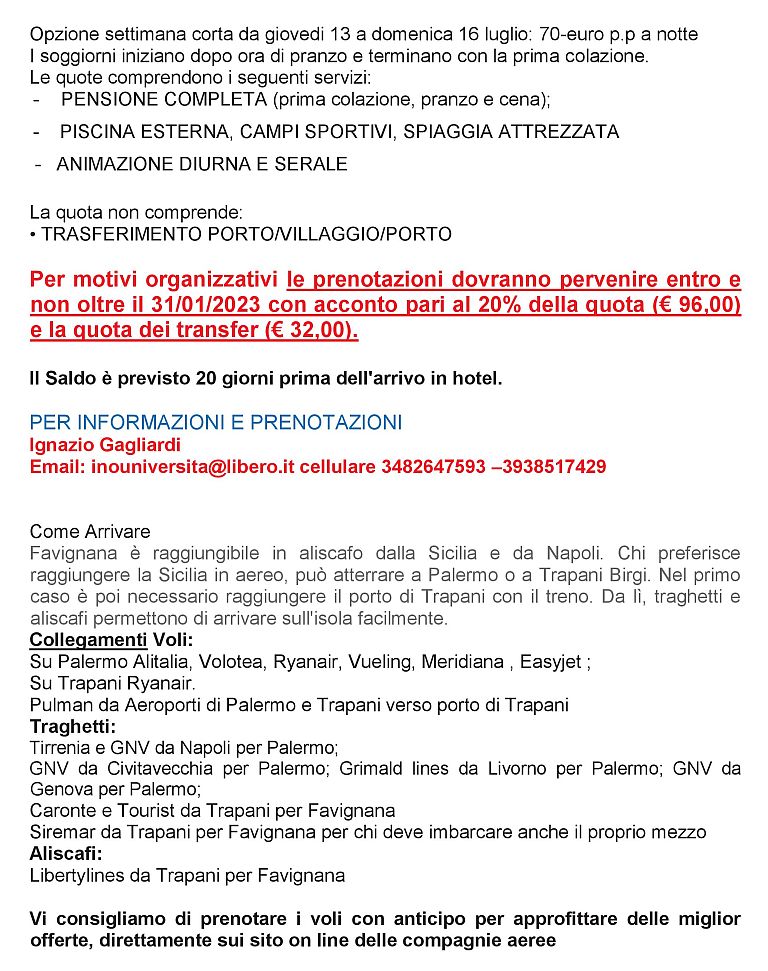 Opzione settimana corta da giovedi 13 a domenica 16 luglio: 70-euro p.p a notte
I soggiorni iniziano dopo ora di pranzo e terminano con la prima colazione.
Le quote comprendono i seguenti servizi:
- PENSIONE COMPLETA (prima colazione, pranzo e cena);
- PISCINA ESTERNA, CAMPI SPORTIVI, SPIAGGIA ATTREZZATA
- ANIMAZIONE DIURNA E SERALE

La quota non comprende:
• TRASFERIMENTO PORTO/VILLAGGIO/PORTO

Per motivi organizzativi le prenotazioni dovranno pervenire entro e non oltre il 31/01/2023 con acconto pari al 20% della quota (€ 96,00) e la quota dei transfer (€ 32,00).

Il Saldo è previsto 20 giorni prima dell'arrivo in hotel.

PER INFORMAZIONI E PRENOTAZIONI
Ignazio Gagliardi
Email: inouniversita@libero.it cellulare 3482647593 –3938517429

Come Arrivare
Favignana è raggiungibile in aliscafo dalla Sicilia e da Napoli. Chi preferisce raggiungere la Sicilia in aereo, può atterrare a Palermo o a Trapani Birgi. Nel primo caso è poi necessario raggiungere il porto di Trapani con il treno. Da lì, traghetti e aliscafi permettono di arrivare sull'isola facilmente.
Collegamenti Voli:
Su Palermo Alitalia, Volotea, Ryanair, Vueling, Meridiana , Easyjet ;
Su Trapani Ryanair.
Pulman da Aeroporti di Palermo e Trapani verso porto di Trapani
Traghetti:
Tirrenia e GNV da Napoli per Palermo;
GNV da Civitavecchia per Palermo; Grimald lines da Livorno per Palermo; GNV da Genova per Palermo;
Caronte e Tourist da Trapani per Favignana
Siremar da Trapani per Favignana per chi deve imbarcare anche il proprio mezzo
Aliscafi:
Libertylines da Trapani per Favignana

Vi consigliamo di prenotare i voli con anticipo per approfittare delle miglior offerte, direttamente sui sito on line delle compagnie aeree